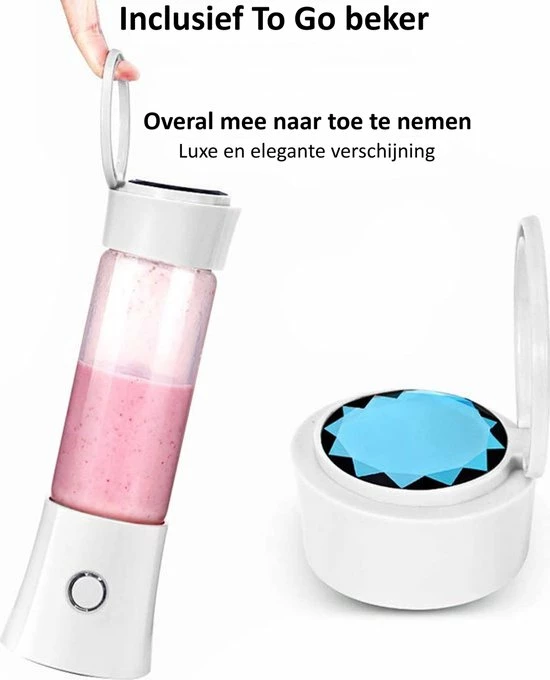 Inclusief To Go beker

Overal mee naar toe te nemen
Luxe en elegante verschijning